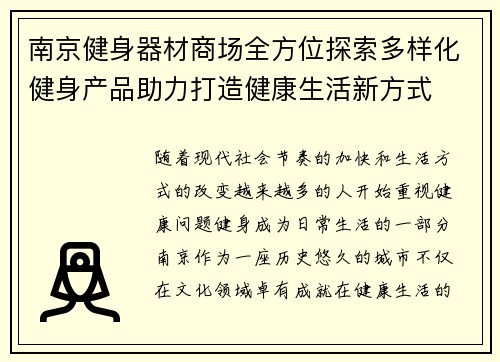 南京健身器材商场全方位探索多样化健身产品助力打造健康生活新方式

随着现代社会节奏的加快和生活方式的改变越来越多的人开始重视健康问题健身成为日常生活的一部分南京作为一座历史悠久的城市不仅在文化领域卓有成就在健康生活的